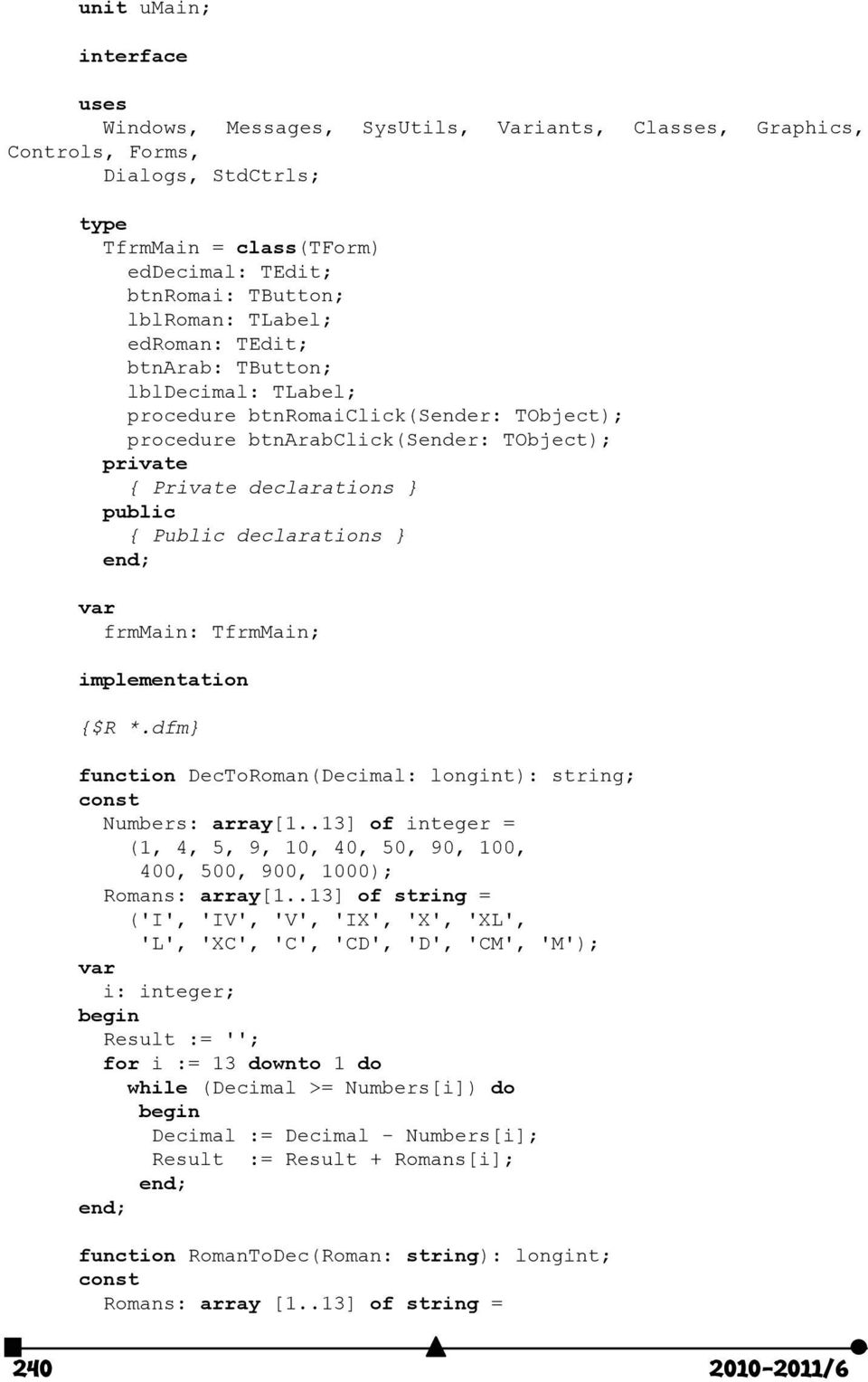 unit uMain;

interface

uses
  Windows, Messages, SysUtils, Variants, Classes, Graphics, Controls, Forms,
  Dialogs, StdCtrls;

type
  TfrmMain = class(TForm)
    edDecimal: TEdit;
    btnRomai: TButton;
    lblRoman: TLabel;
    edRoman: TEdit;
    btnArab: TButton;
    lblDecimal: TLabel;
    procedure btnRomaiClick(Sender: TObject);
    procedure btnArabClick(Sender: TObject);
  private
    { Private declarations }
  public
    { Public declarations }
  end;

var
  frmMain: TfrmMain;

implementation

{$R *.dfm}

function DecToRoman(Decimal: longint): string;
const
  Numbers: array[1..13] of integer =
    (1, 4, 5, 9, 10, 40, 50, 90, 100,
     400, 500, 900, 1000);
  Romans: array[1..13] of string =
    ('I', 'IV', 'V', 'IX', 'X', 'XL',
     'L', 'XC', 'C', 'CD', 'D', 'CM', 'M');
var
  i: integer;
begin
  Result := '';
  for i := 13 downto 1 do
    while (Decimal >= Numbers[i]) do
     begin
      Decimal := Decimal - Numbers[i];
      Result  := Result + Romans[i];
     end;
end;

function RomanToDec(Roman: string): longint;
const
  Romans: array [1..13] of string =

240
2010-2011/6